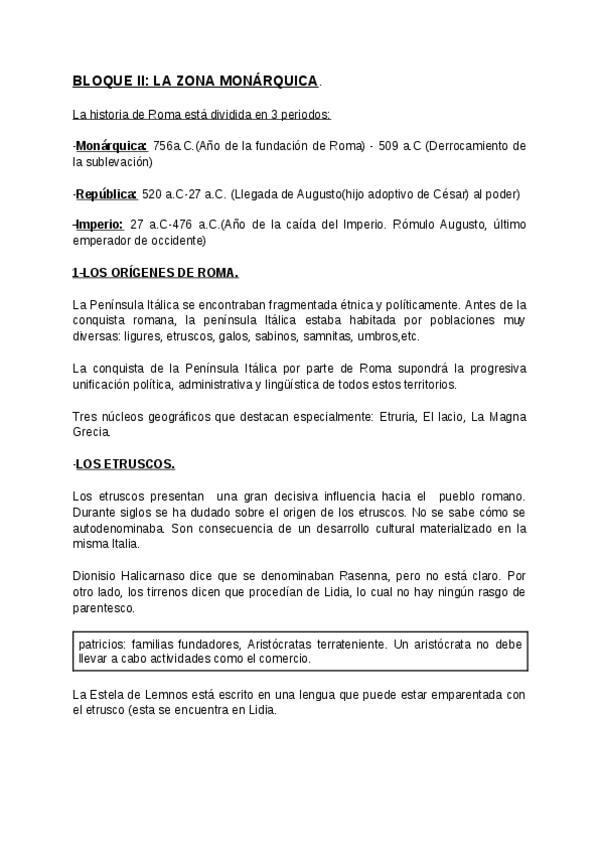 BLOQUE II: LA ZONA MONÁRQUICA.

La historia de Roma está dividida en 3 periodos:

-Monárquica: 756a.C.(Año de la fundación de Roma) - 509 a.C (Derrocamiento de la sublevación)

-República: 520 a.C-27 a.C. (Llegada de Augusto(hijo adoptivo de César) al poder)

-Imperio: 27 a.C-476 a.C.(Año de la caída del Imperio. Rómulo Augusto, último emperador de occidente)

1-LOS ORÍGENES DE ROMA.

La Península Itálica se encontraban fragmentada étnica y políticamente. Antes de la conquista romana, la península Itálica estaba habitada por poblaciones muy diversas: ligures, etruscos, galos, sabinos, samnitas, umbros,etc.

La conquista de la Península Itálica por parte de Roma supondrá la progresiva unificación política, administrativa y lingüística de todos estos territorios.

Tres núcleos geográficos que destacan especialmente: Etruria, El lacio, La Magna Grecia.

-LOS ETRUSCOS.

Los etruscos presentan una gran decisiva influencia hacia el pueblo romano. Durante siglos se ha dudado sobre el origen de los etruscos. No se sabe cómo se autodenominaba. Son consecuencia de un desarrollo cultural materializado en la misma Italia.

Dionisio Halicarnaso dice que se denominaban Rasenna, pero no está claro. Por otro lado, los tirrenos dicen que procedían de Lidia, lo cual no hay ningún rasgo de parentesco.

patricios: familias fundadores, Aristócratas terrateniente. Un aristócrata no debe llevar a cabo actividades como el comercio.

La Estela de Lemnos está escrito en una lengua que puede estar emparentada con el etrusco (esta se encuentra en Lidia.